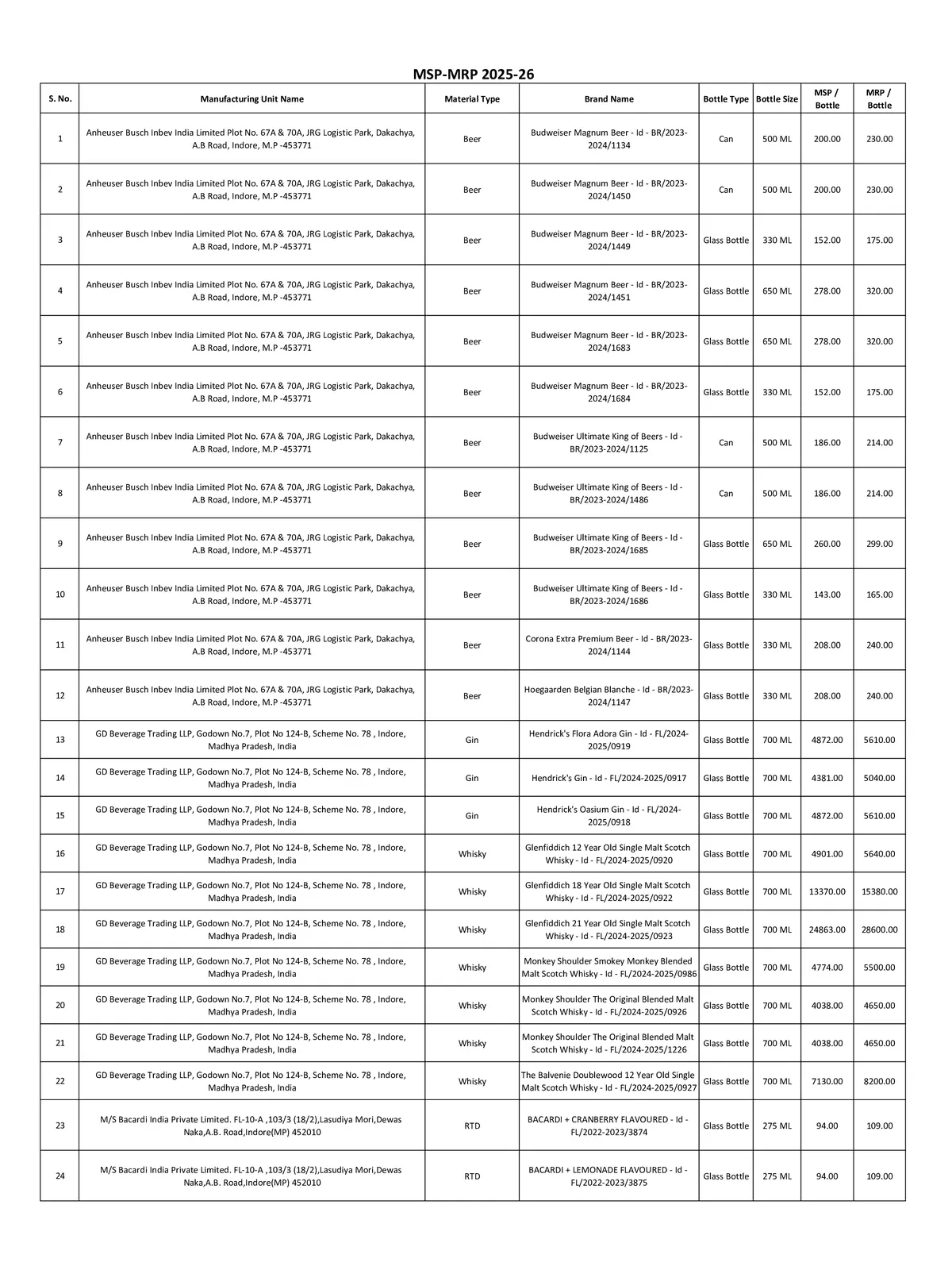 MSP-MRP 2025-26

| S. No. | Manufacturing Unit Name | Material Type | Brand Name | Bottle Type | Bottle Size | MSP / Bottle | MRP / Bottle |
|---|---|---|---|---|---|---|---|
| 1 | Anheuser Busch Inbev India Limited Plot No. 67A & 70A, JRG Logistic Park, Dakachya, A.B Road, Indore, M.P -453771 | Beer | Budweiser Magnum Beer - Id - BR/2023-2024/1134 | Can | 500 ML | 200.00 | 230.00 |
| 2 | Anheuser Busch Inbev India Limited Plot No. 67A & 70A, JRG Logistic Park, Dakachya, A.B Road, Indore, M.P -453771 | Beer | Budweiser Magnum Beer - Id - BR/2023-2024/1450 | Can | 500 ML | 200.00 | 230.00 |
| 3 | Anheuser Busch Inbev India Limited Plot No. 67A & 70A, JRG Logistic Park, Dakachya, A.B Road, Indore, M.P -453771 | Beer | Budweiser Magnum Beer - Id - BR/2023-2024/1449 | Glass Bottle | 330 ML | 152.00 | 175.00 |
| 4 | Anheuser Busch Inbev India Limited Plot No. 67A & 70A, JRG Logistic Park, Dakachya, A.B Road, Indore, M.P -453771 | Beer | Budweiser Magnum Beer - Id - BR/2023-2024/1451 | Glass Bottle | 650 ML | 278.00 | 320.00 |
| 5 | Anheuser Busch Inbev India Limited Plot No. 67A & 70A, JRG Logistic Park, Dakachya, A.B Road, Indore, M.P -453771 | Beer | Budweiser Magnum Beer - Id - BR/2023-2024/1683 | Glass Bottle | 650 ML | 278.00 | 320.00 |
| 6 | Anheuser Busch Inbev India Limited Plot No. 67A & 70A, JRG Logistic Park, Dakachya, A.B Road, Indore, M.P -453771 | Beer | Budweiser Magnum Beer - Id - BR/2023-2024/1684 | Glass Bottle | 330 ML | 152.00 | 175.00 |
| 7 | Anheuser Busch Inbev India Limited Plot No. 67A & 70A, JRG Logistic Park, Dakachya, A.B Road, Indore, M.P -453771 | Beer | Budweiser Ultimate King of Beers - Id - BR/2023-2024/1125 | Can | 500 ML | 186.00 | 214.00 |
| 8 | Anheuser Busch Inbev India Limited Plot No. 67A & 70A, JRG Logistic Park, Dakachya, A.B Road, Indore, M.P -453771 | Beer | Budweiser Ultimate King of Beers - Id - BR/2023-2024/1486 | Can | 500 ML | 186.00 | 214.00 |
| 9 | Anheuser Busch Inbev India Limited Plot No. 67A & 70A, JRG Logistic Park, Dakachya, A.B Road, Indore, M.P -453771 | Beer | Budweiser Ultimate King of Beers - Id - BR/2023-2024/1685 | Glass Bottle | 650 ML | 260.00 | 299.00 |
| 10 | Anheuser Busch Inbev India Limited Plot No. 67A & 70A, JRG Logistic Park, Dakachya, A.B Road, Indore, M.P -453771 | Beer | Budweiser Ultimate King of Beers - Id - BR/2023-2024/1686 | Glass Bottle | 330 ML | 143.00 | 165.00 |
| 11 | Anheuser Busch Inbev India Limited Plot No. 67A & 70A, JRG Logistic Park, Dakachya, A.B Road, Indore, M.P -453771 | Beer | Corona Extra Premium Beer - Id - BR/2023-2024/1144 | Glass Bottle | 330 ML | 208.00 | 240.00 |
| 12 | Anheuser Busch Inbev India Limited Plot No. 67A & 70A, JRG Logistic Park, Dakachya, A.B Road, Indore, M.P -453771 | Beer | Hoegaarden Belgian Blanche - Id - BR/2023-2024/1147 | Glass Bottle | 330 ML | 208.00 | 240.00 |
| 13 | GD Beverage Trading LLP, Godown No.7, Plot No 124-B, Scheme No. 78 , Indore, Madhya Pradesh, India | Gin | Hendrick's Flora Adora Gin - Id - FL/2024-2025/0919 | Glass Bottle | 700 ML | 4872.00 | 5610.00 |
| 14 | GD Beverage Trading LLP, Godown No.7, Plot No 124-B, Scheme No. 78 , Indore, Madhya Pradesh, India | Gin | Hendrick's Gin - Id - FL/2024-2025/0917 | Glass Bottle | 700 ML | 4381.00 | 5040.00 |
| 15 | GD Beverage Trading LLP, Godown No.7, Plot No 124-B, Scheme No. 78 , Indore, Madhya Pradesh, India | Gin | Hendrick's Oasium Gin - Id - FL/2024-2025/0918 | Glass Bottle | 700 ML | 4872.00 | 5610.00 |
| 16 | GD Beverage Trading LLP, Godown No.7, Plot No 124-B, Scheme No. 78 , Indore, Madhya Pradesh, India | Whisky | Glenfiddich 12 Year Old Single Malt Scotch Whisky - Id - FL/2024-2025/0920 | Glass Bottle | 700 ML | 4901.00 | 5640.00 |
| 17 | GD Beverage Trading LLP, Godown No.7, Plot No 124-B, Scheme No. 78 , Indore, Madhya Pradesh, India | Whisky | Glenfiddich 18 Year Old Single Malt Scotch Whisky - Id - FL/2024-2025/0922 | Glass Bottle | 700 ML | 13370.00 | 15380.00 |
| 18 | GD Beverage Trading LLP, Godown No.7, Plot No 124-B, Scheme No. 78 , Indore, Madhya Pradesh, India | Whisky | Glenfiddich 21 Year Old Single Malt Scotch Whisky - Id - FL/2024-2025/0923 | Glass Bottle | 700 ML | 24863.00 | 28600.00 |
| 19 | GD Beverage Trading LLP, Godown No.7, Plot No 124-B, Scheme No. 78 , Indore, Madhya Pradesh, India | Whisky | Monkey Shoulder Smokey Monkey Blended Malt Scotch Whisky - Id - FL/2024-2025/0986 | Glass Bottle | 700 ML | 4774.00 | 5500.00 |
| 20 | GD Beverage Trading LLP, Godown No.7, Plot No 124-B, Scheme No. 78 , Indore, Madhya Pradesh, India | Whisky | Monkey Shoulder The Original Blended Malt Scotch Whisky - Id - FL/2024-2025/0926 | Glass Bottle | 700 ML | 4038.00 | 4650.00 |
| 21 | GD Beverage Trading LLP, Godown No.7, Plot No 124-B, Scheme No. 78 , Indore, Madhya Pradesh, India | Whisky | Monkey Shoulder The Original Blended Malt Scotch Whisky - Id - FL/2024-2025/1226 | Glass Bottle | 700 ML | 4038.00 | 4650.00 |
| 22 | GD Beverage Trading LLP, Godown No.7, Plot No 124-B, Scheme No. 78 , Indore, Madhya Pradesh, India | Whisky | The Balvenie Doublewood 12 Year Old Single Malt Scotch Whisky - Id - FL/2024-2025/0927 | Glass Bottle | 700 ML | 7130.00 | 8200.00 |
| 23 | M/S Bacardi India Private Limited. FL-10-A ,103/3 (18/2),Lasudiya Mori,Dewas Naka,A.B. Road,Indore(MP) 452010 | RTD | BACARDI + CRANBERRY FLAVOURED - Id - FL/2022-2023/3874 | Glass Bottle | 275 ML | 94.00 | 109.00 |
| 24 | M/S Bacardi India Private Limited. FL-10-A ,103/3 (18/2),Lasudiya Mori,Dewas Naka,A.B. Road,Indore(MP) 452010 | RTD | BACARDI + LEMONADE FLAVOURED - Id - FL/2022-2023/3875 | Glass Bottle | 275 ML | 94.00 | 109.00 |